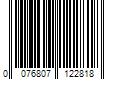 0 076807 122818